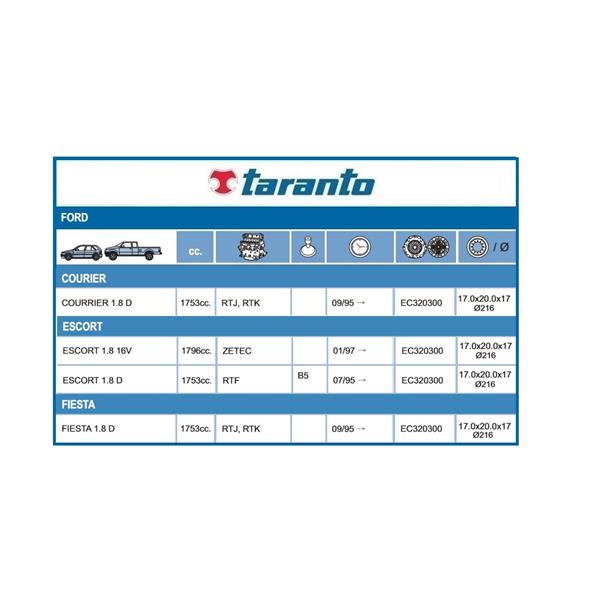 taranto

FORD

|  | cc. |  |  |  |  | / Ø |
|---|---|---|---|---|---|---|
| COURIER |  |  |  |  |  |  |
| COURRIER 1.8 D | 1753cc. | RTJ, RTK |  | 09/95 → | EC320300 | 17.0x20.0x17 Ø216 |
| ESCORT |  |  |  |  |  |  |
| ESCORT 1.8 16V | 1796cc. | ZETEC |  | 01/97 → | EC320300 | 17.0x20.0x17 Ø216 |
| ESCORT 1.8 D | 1753cc. | RTF | B5 | 07/95 → | EC320300 | 17.0x20.0x17 Ø216 |
| FIESTA |  |  |  |  |  |  |
| FIESTA 1.8 D | 1753cc. | RTJ, RTK |  | 09/95 → | EC320300 | 17.0x20.0x17 Ø216 |